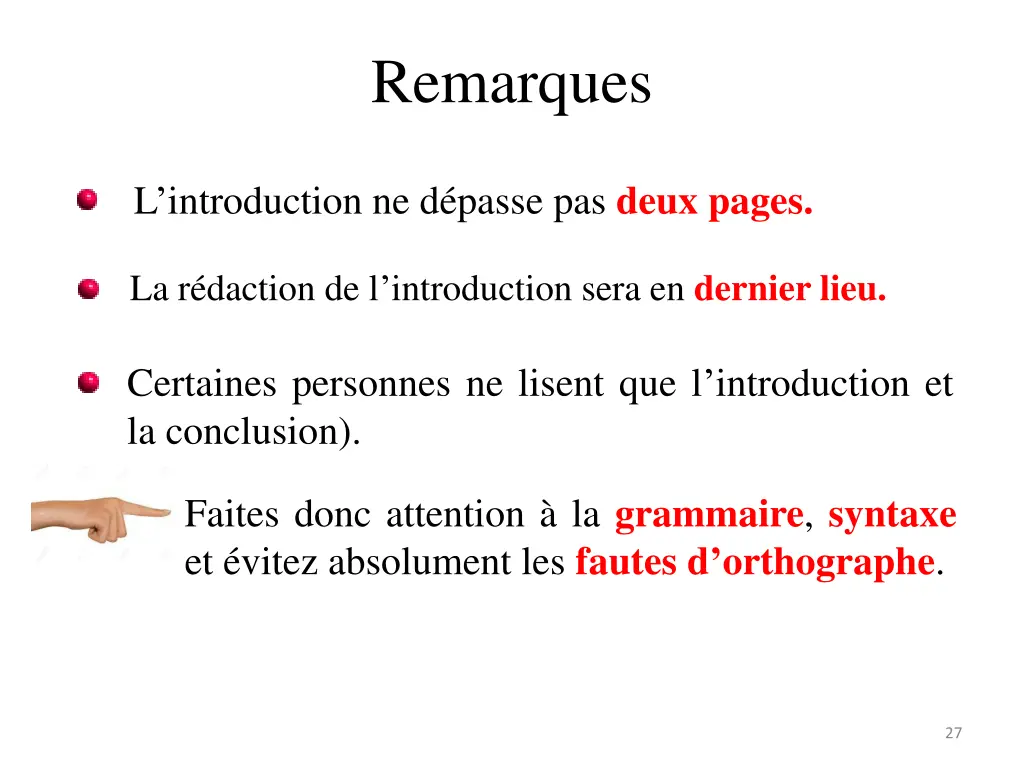 Remarques

• L'introduction ne dépasse pas deux pages.

• La rédaction de l'introduction sera en dernier lieu.

• Certaines personnes ne lisent que l'introduction et la conclusion).

Faites donc attention à la grammaire, syntaxe et évitez absolument les fautes d'orthographe.

27